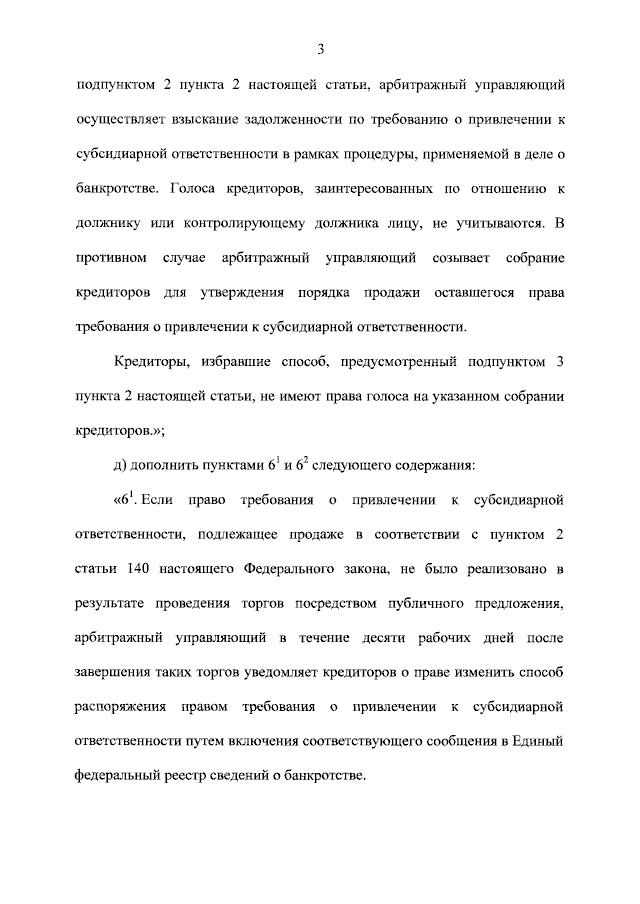 3

подпунктом 2 пункта 2 настоящей статьи, арбитражный управляющий осуществляет взыскание задолженности по требованию о привлечении к субсидиарной ответственности в рамках процедуры, применяемой в деле о банкротстве. Голоса кредиторов, заинтересованных по отношению к должнику или контролирующему должника лицу, не учитываются. В противном случае арбитражный управляющий созывает собрание кредиторов для утверждения порядка продажи оставшегося права требования о привлечении к субсидиарной ответственности.

Кредиторы, избравшие способ, предусмотренный подпунктом 3 пункта 2 настоящей статьи, не имеют права голоса на указанном собрании кредиторов.»;

д) дополнить пунктами $6^1$ и $6^2$ следующего содержания:

«$6^1$. Если право требования о привлечении к субсидиарной ответственности, подлежащее продаже в соответствии с пунктом 2 статьи 140 настоящего Федерального закона, не было реализовано в результате проведения торгов посредством публичного предложения, арбитражный управляющий в течение десяти рабочих дней после завершения таких торгов уведомляет кредиторов о праве изменить способ распоряжения правом требования о привлечении к субсидиарной ответственности путем включения соответствующего сообщения в Единый федеральный реестр сведений о банкротстве.